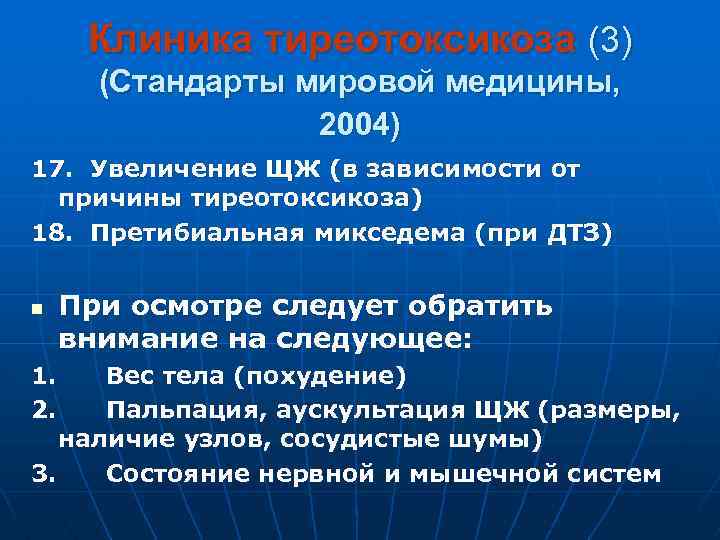 Клиника тиреотоксикоза (3)
(Стандарты мировой медицины, 2004)

17. Увеличение ЩЖ (в зависимости от причины тиреотоксикоза)

18. Претибиальная микседема (при ДТЗ)

■ При осмотре следует обратить внимание на следующее:

1. Вес тела (похудение)

2. Пальпация, аускультация ЩЖ (размеры, наличие узлов, сосудистые шумы)

3. Состояние нервной и мышечной систем